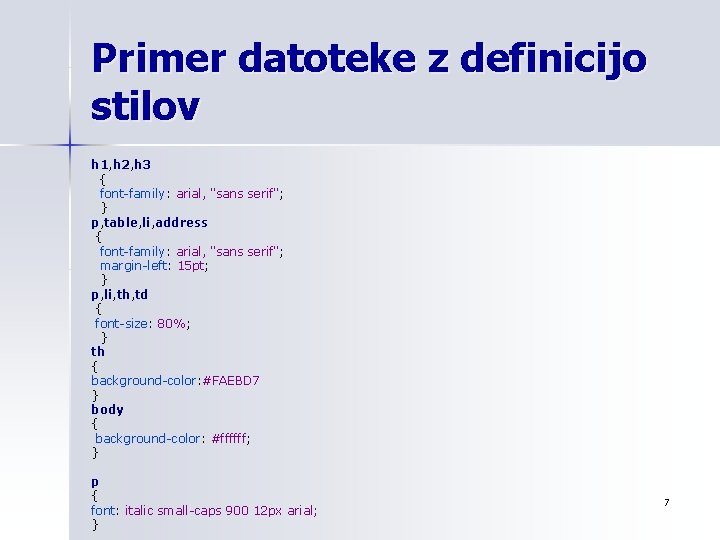 Primer datoteke z definicijo stilov

h1,h2,h3
{
font-family: arial, "sans serif";
}
p,table,li,address
{
font-family: arial, "sans serif";
margin-left: 15pt;
}
p,li,th,td
{
font-size: 80%;
}
th
{
background-color:#FAEBD7
}
body
{
background-color: #ffffff;
}

p
{
font: italic small-caps 900 12px arial;
}

7